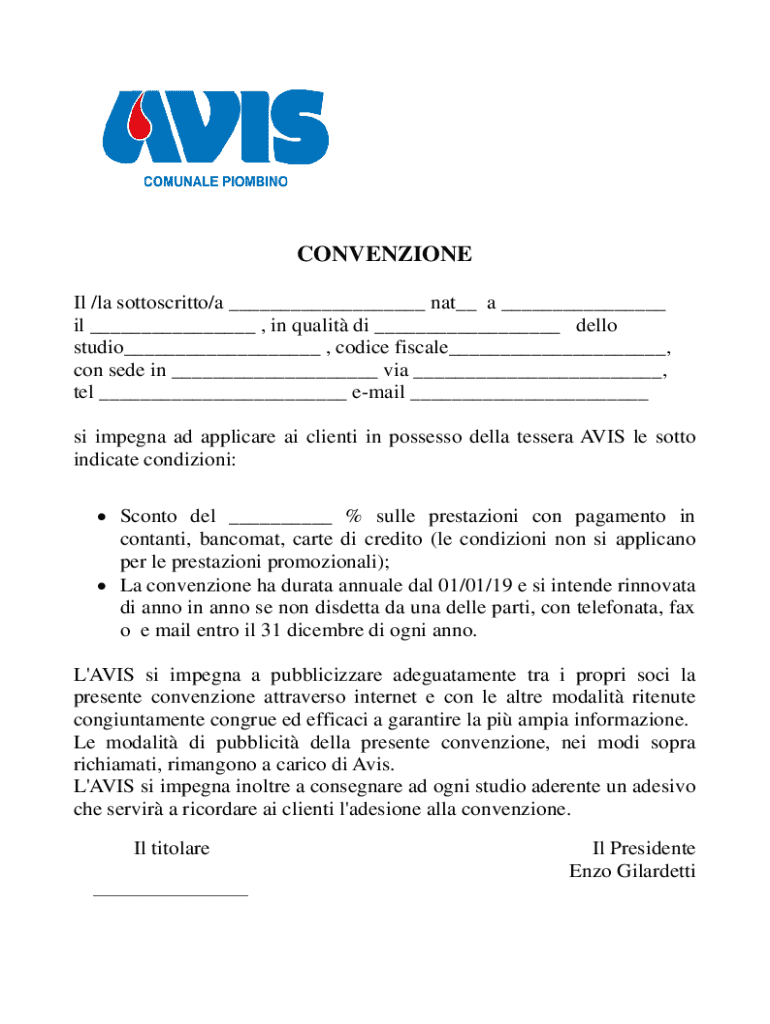 AVIS
COMUNALE PIOMBINO

CONVENZIONE

Il /la sottoscritto/a ___________________ nat__ a ________________ il ________________ , in qualità di __________________ dello studio___________________ , codice fiscale_____________________, con sede in ____________________ via ________________________, tel ________________________ e-mail _______________________

si impegna ad applicare ai clienti in possesso della tessera AVIS le sotto indicate condizioni:

• Sconto del __________ % sulle prestazioni con pagamento in contanti, bancomat, carte di credito (le condizioni non si applicano per le prestazioni promozionali);
• La convenzione ha durata annuale dal 01/01/19 e si intende rinnovata di anno in anno se non disdetta da una delle parti, con telefonata, fax o e mail entro il 31 dicembre di ogni anno.

L'AVIS si impegna a pubblicizzare adeguatamente tra i propri soci la presente convenzione attraverso internet e con le altre modalità ritenute congiuntamente congrue ed efficaci a garantire la più ampia informazione.
Le modalità di pubblicità della presente convenzione, nei modi sopra richiamati, rimangono a carico di Avis.
L'AVIS si impegna inoltre a consegnare ad ogni studio aderente un adesivo che servirà a ricordare ai clienti l'adesione alla convenzione.

Il titolare

_______________

Il Presidente
Enzo Gilardetti